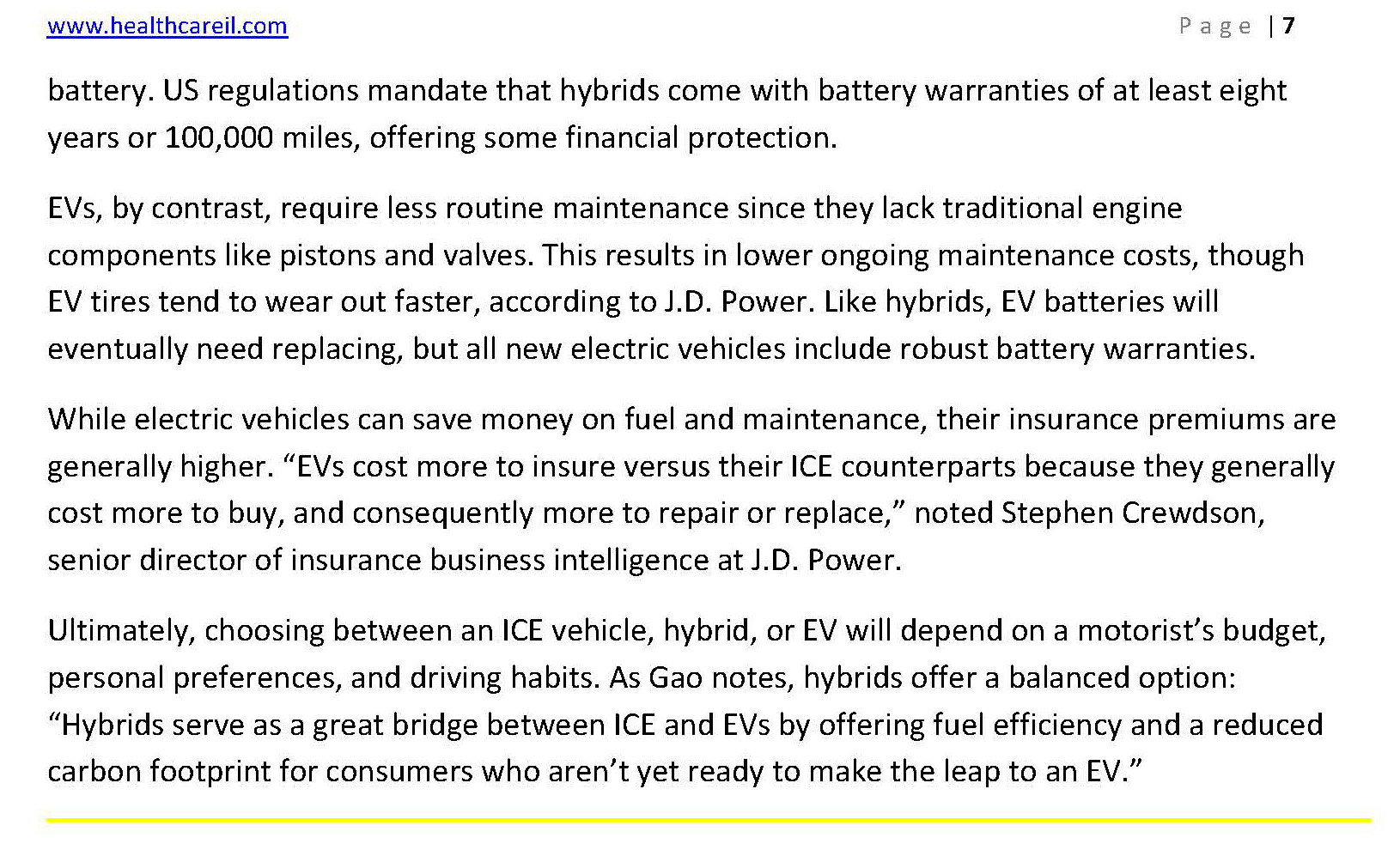 www.healthcareil.com

Page | 7

battery. US regulations mandate that hybrids come with battery warranties of at least eight years or 100,000 miles, offering some financial protection.

EVs, by contrast, require less routine maintenance since they lack traditional engine components like pistons and valves. This results in lower ongoing maintenance costs, though EV tires tend to wear out faster, according to J.D. Power. Like hybrids, EV batteries will eventually need replacing, but all new electric vehicles include robust battery warranties.

While electric vehicles can save money on fuel and maintenance, their insurance premiums are generally higher. "EVs cost more to insure versus their ICE counterparts because they generally cost more to buy, and consequently more to repair or replace," noted Stephen Crewdson, senior director of insurance business intelligence at J.D. Power.

Ultimately, choosing between an ICE vehicle, hybrid, or EV will depend on a motorist's budget, personal preferences, and driving habits. As Gao notes, hybrids offer a balanced option: "Hybrids serve as a great bridge between ICE and EVs by offering fuel efficiency and a reduced carbon footprint for consumers who aren't yet ready to make the leap to an EV."